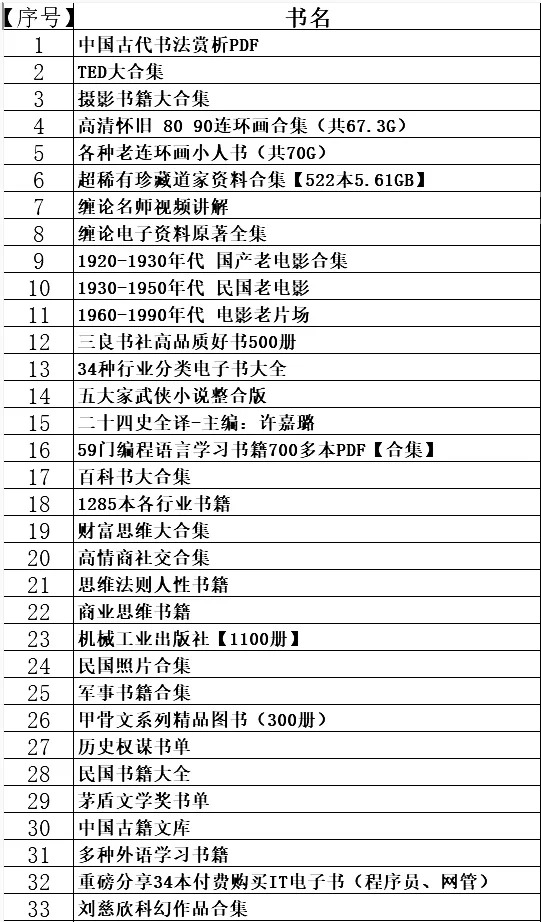 | 【序号】 | 书名 |
|---|---|
| 1 | 中国古代书法赏析PDF |
| 2 | TED大合集 |
| 3 | 摄影书籍大合集 |
| 4 | 高清怀旧 80 90连环画合集（共67.3G） |
| 5 | 各种老连环画小人书（共70G） |
| 6 | 超稀有珍藏道家资料合集【522本5.61GB】 |
| 7 | 缠论名师视频讲解 |
| 8 | 缠论电子资料原著全集 |
| 9 | 1920-1930年代 国产老电影合集 |
| 10 | 1930-1950年代 民国老电影 |
| 11 | 1960-1990年代 电影老片场 |
| 12 | 三良书社高品质好书500册 |
| 13 | 34种行业分类电子书大全 |
| 14 | 五大家武侠小说整合版 |
| 15 | 二十四史全译-主编：许嘉璐 |
| 16 | 59门编程语言学习书籍700多本PDF【合集】 |
| 17 | 百科书大合集 |
| 18 | 1285本各行业书籍 |
| 19 | 财富思维大合集 |
| 20 | 高情商社交合集 |
| 21 | 思维法则人性书籍 |
| 22 | 商业思维书籍 |
| 23 | 机械工业出版社【1100册】 |
| 24 | 民国照片合集 |
| 25 | 军事书籍合集 |
| 26 | 甲骨文系列精品图书（300册） |
| 27 | 历史权谋书单 |
| 28 | 民国书籍大全 |
| 29 | 茅盾文学奖书单 |
| 30 | 中国古籍文库 |
| 31 | 多种外语学习书籍 |
| 32 | 重磅分享34本付费购买IT电子书（程序员、网管） |
| 33 | 刘慈欣科幻作品合集 |